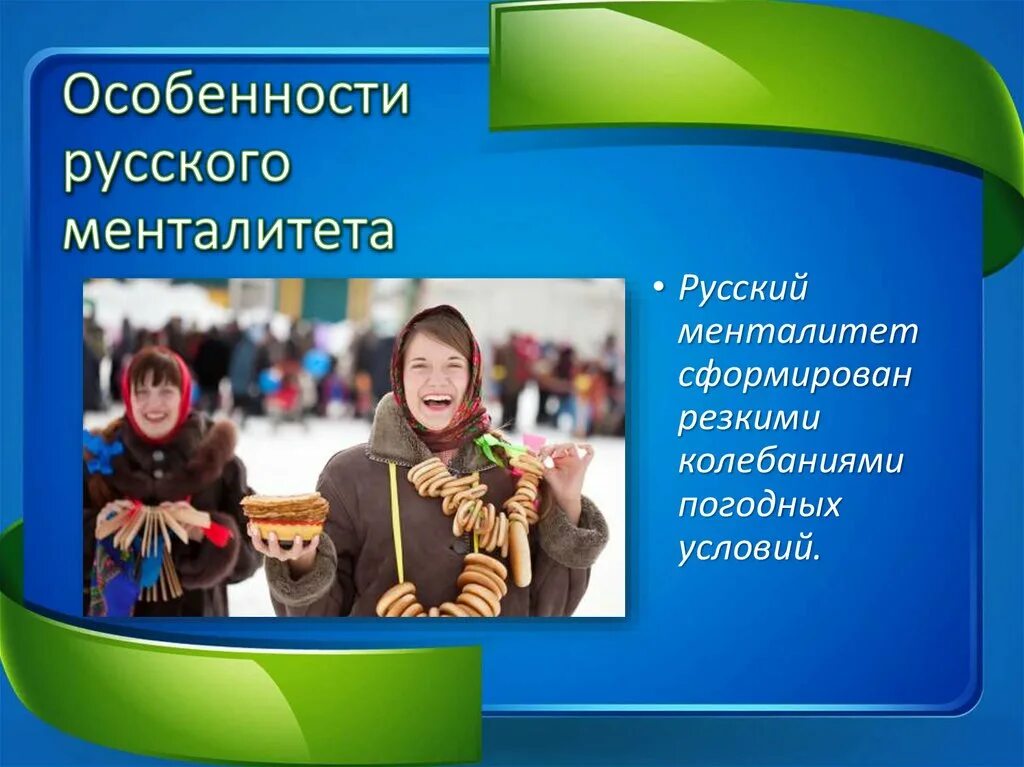 Особенности русского менталитета

• Русский менталитет сформирован резкими колебаниями погодных условий.